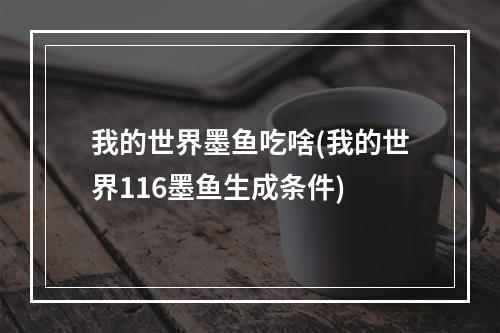 我的世界墨鱼吃啥(我的世界116墨鱼生成条件)